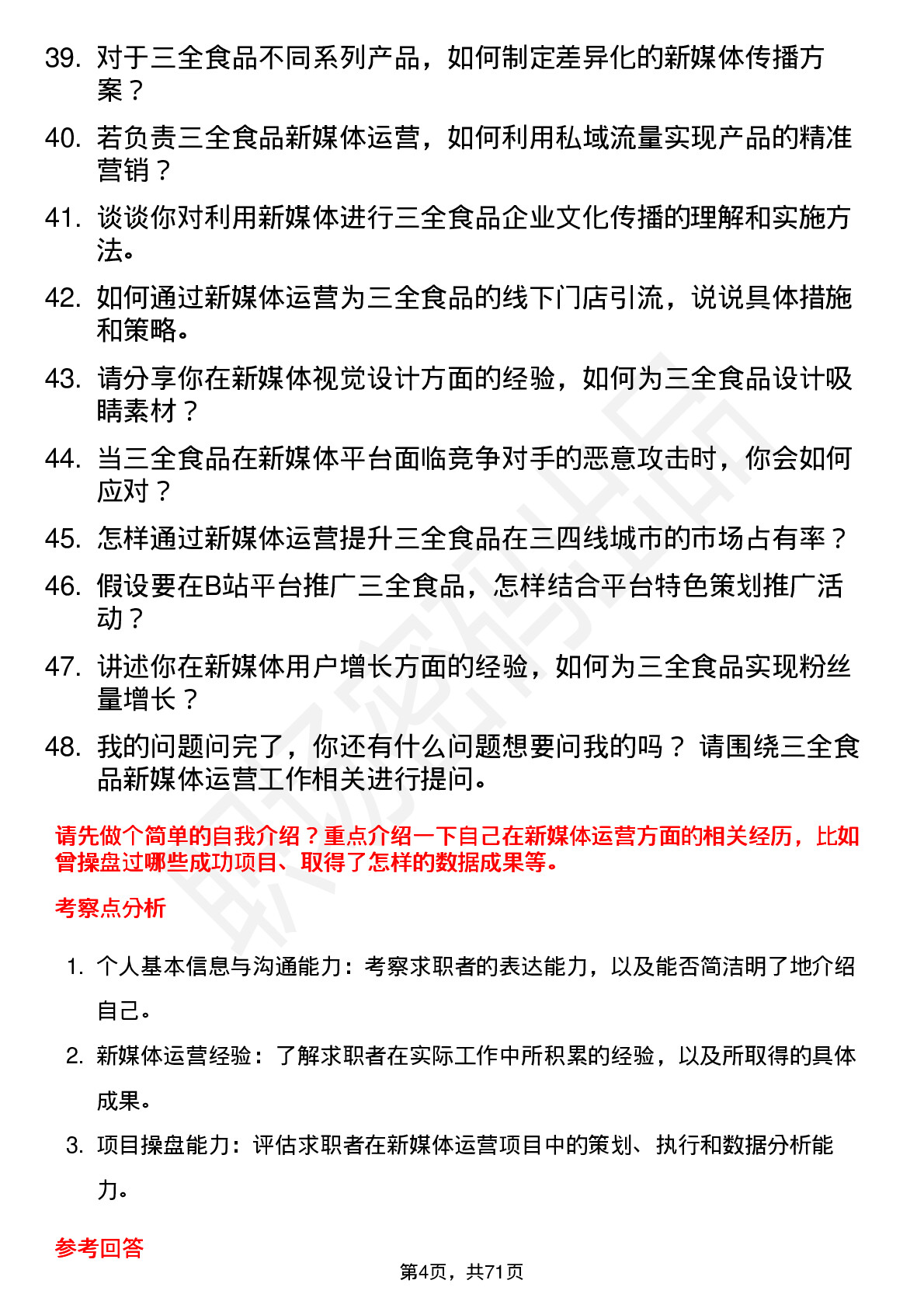 39. 对于三全食品不同系列产品，如何制定差异化的新媒体传播方案？

40. 若负责三全食品新媒体运营，如何利用私域流量实现产品的精准营销？

41. 谈谈你对利用新媒体进行三全食品企业文化传播的理解和实施方法。

42. 如何通过新媒体运营为三全食品的线下门店引流，说说具体措施和策略。

43. 请分享你在新媒体视觉设计方面的经验，如何为三全食品设计吸睛素材？

44. 当三全食品在新媒体平台面临竞争对手的恶意攻击时，你会如何应对？

45. 怎样通过新媒体运营提升三全食品在三四线城市的市场占有率？

46. 假设要在B站平台推广三全食品，怎样结合平台特色策划推广活动？

47. 讲述你在新媒体用户增长方面的经验，如何为三全食品实现粉丝量增长？

48. 我的问题问完了，你还有什么问题想要问我的吗？ 请围绕三全食品新媒体运营工作相关进行提问。

请先做个简单的自我介绍？重点介绍一下自己在新媒体运营方面的相关经历，比如曾操盘过哪些成功项目、取得了怎样的数据成果等。

考察点分析

1. 个人基本信息与沟通能力：考察求职者的表达能力，以及能否简洁明了地介绍自己。

2. 新媒体运营经验：了解求职者在实际工作中所积累的经验，以及所取得的具体成果。

3. 项目操盘能力：评估求职者在新媒体运营项目中的策划、执行和数据分析能力。

参考回答

第4页，共71页